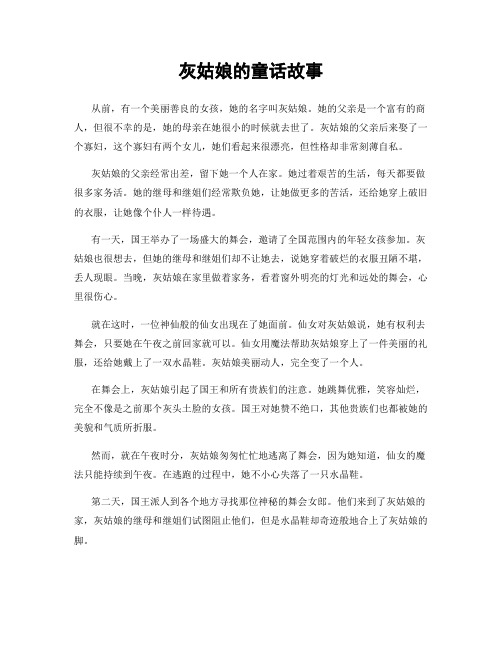 灰姑娘的童话故事

从前，有一个美丽善良的女孩，她的名字叫灰姑娘。她的父亲是一个富有的商人，但很不幸的是，她的母亲在她很小的时候就去世了。灰姑娘的父亲后来娶了一个寡妇，这个寡妇有两个女儿，她们看起来很漂亮，但性格却非常刻薄自私。

灰姑娘的父亲经常出差，留下她一个人在家。她过着艰苦的生活，每天都要做很多家务活。她的继母和继姐们经常欺负她，让她做更多的苦活，还给她穿上破旧的衣服，让她像个仆人一样待遇。

有一天，国王举办了一场盛大的舞会，邀请了全国范围内的年轻女孩参加。灰姑娘也很想去，但她的继母和继姐们却不让她去，说她穿着破烂的衣服丑陋不堪，丢人现眼。当晚，灰姑娘在家里做着家务，看着窗外明亮的灯光和远处的舞会，心里很伤心。

就在这时，一位神仙般的仙女出现在了她面前。仙女对灰姑娘说，她有权利去舞会，只要她在午夜之前回家就可以。仙女用魔法帮助灰姑娘穿上了一件美丽的礼服，还给她戴上了一双水晶鞋。灰姑娘美丽动人，完全变了一个人。

在舞会上，灰姑娘引起了国王和所有贵族们的注意。她跳舞优雅，笑容灿烂，完全不像是之前那个灰头土脸的女孩。国王对她赞不绝口，其他贵族们也都被她的美貌和气质所折服。

然而，就在午夜时分，灰姑娘匆匆忙忙地逃离了舞会，因为她知道，仙女的魔法只能持续到午夜。在逃跑的过程中，她不小心失落了一只水晶鞋。

第二天，国王派人到各个地方寻找那位神秘的舞会女郎。他们来到了灰姑娘的家，灰姑娘的继母和继姐们试图阻止他们，但是水晶鞋却奇迹般地合上了灰姑娘的脚。